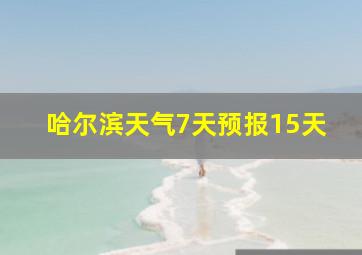 哈尔滨天气7天预报15天